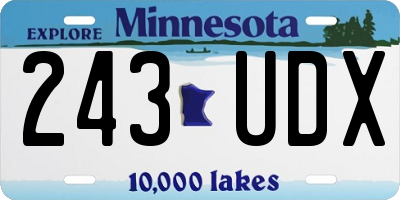 EXPLORE Minnesota

243 UDX

10,000 lakes